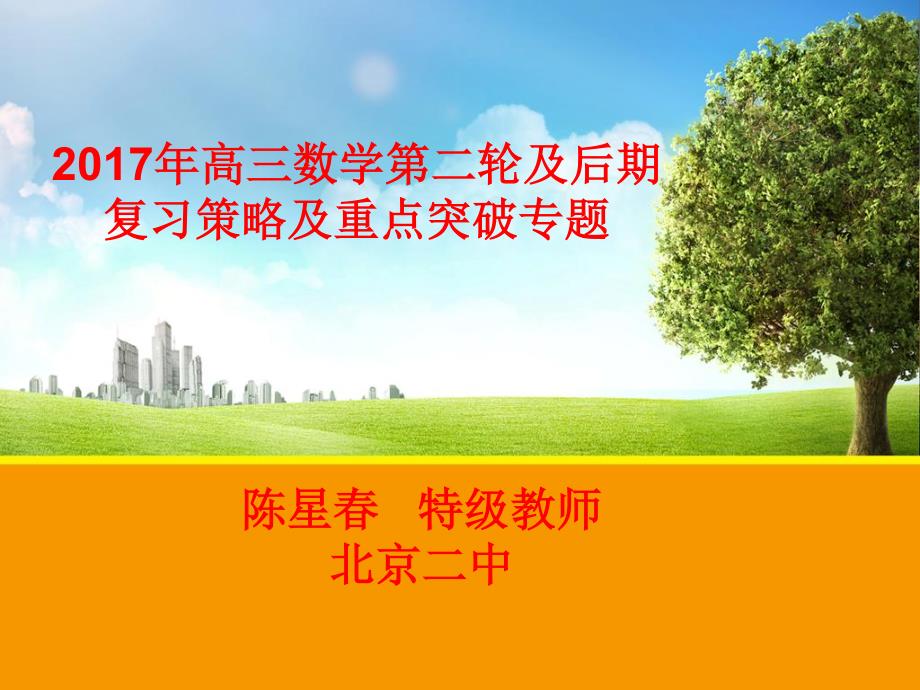 2017年高三数学第二轮及后期复习策略及重点突破专题

陈星春　特级教师
北京二中